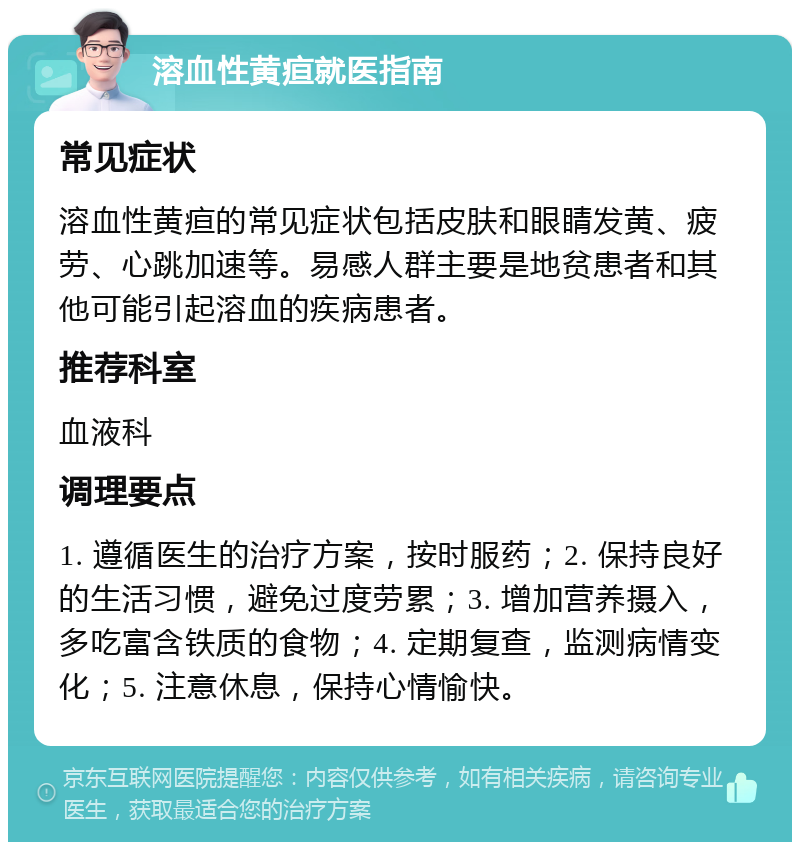 溶血性黄疸就医指南

常见症状

溶血性黄疸的常见症状包括皮肤和眼睛发黄、疲劳、心跳加速等。易感人群主要是地贫患者和其他可能引起溶血的疾病患者。

推荐科室

血液科

调理要点

1. 遵循医生的治疗方案，按时服药；2. 保持良好的生活习惯，避免过度劳累；3. 增加营养摄入，多吃富含铁质的食物；4. 定期复查，监测病情变化；5. 注意休息，保持心情愉快。

京东互联网医院提醒您：内容仅供参考，如有相关疾病，请咨询专业医生，获取最适合您的治疗方案